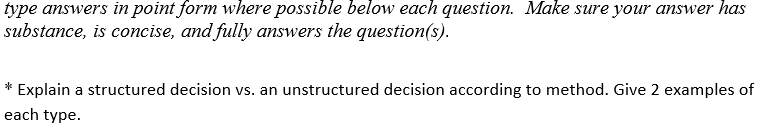 type answers in point form where possible below each question. Make sure your answer has substance, is concise, and fully answers the question(s).

* Explain a structured decision vs. an unstructured decision according to method. Give 2 examples of each type.